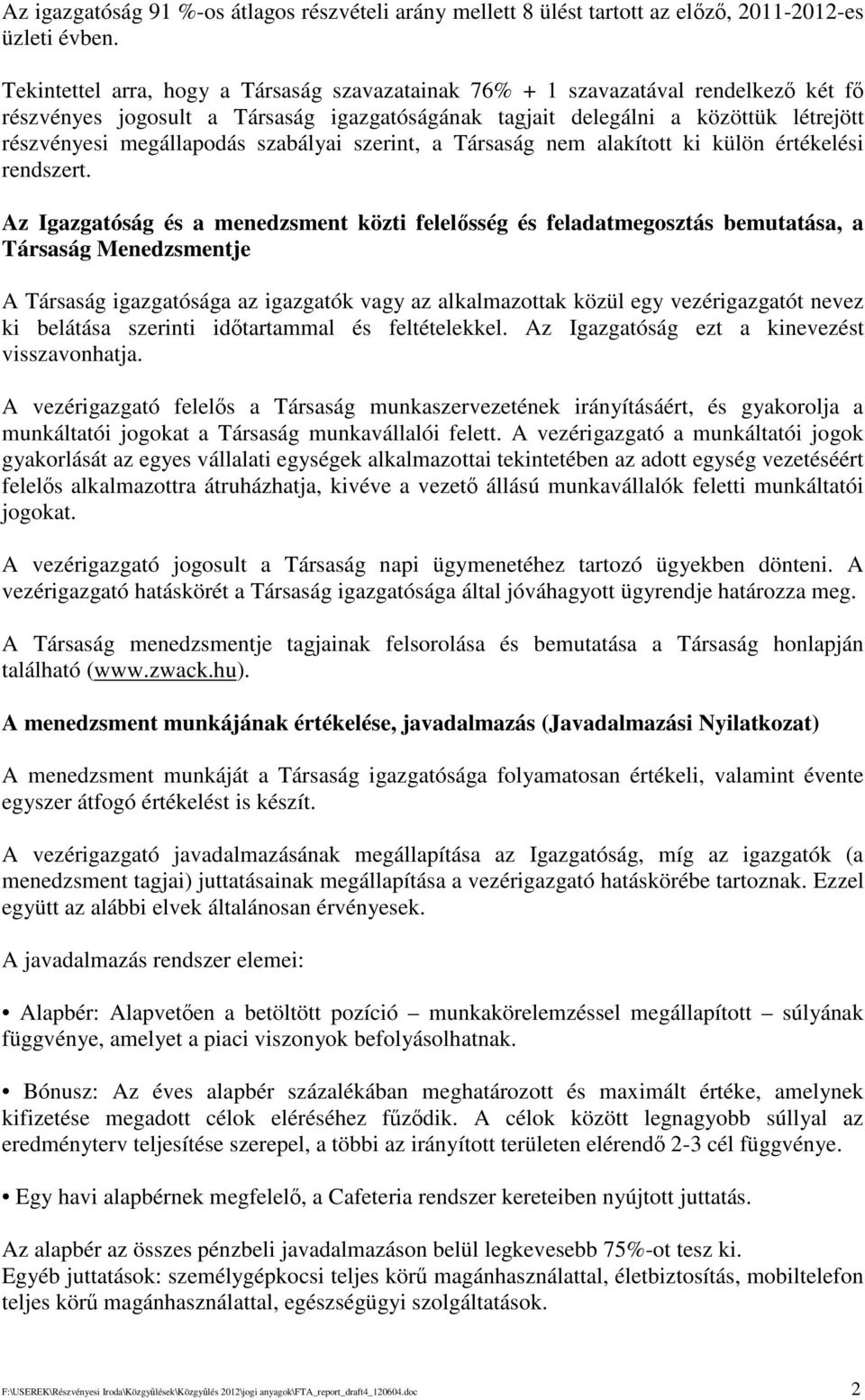 Az igazgatóság 91 %-os átlagos részvételi arány mellett 8 ülést tartott az előző, 2011-2012-es üzleti évben.

Tekintettel arra, hogy a Társaság szavazatainak 76% + 1 szavazatával rendelkező két fő részvényes jogosult a Társaság igazgatóságának tagjait delegálni a közöttük létrejött részvényesi megállapodás szabályai szerint, a Társaság nem alakított ki külön értékelési rendszert.

Az Igazgatóság és a menedzsment közti felelősség és feladatmegosztás bemutatása, a Társaság Menedzsmentje

A Társaság igazgatósága az igazgatók vagy az alkalmazottak közül egy vezérigazgatót nevez ki belátása szerinti időtartammal és feltételekkel. Az Igazgatóság ezt a kinevezést visszavonhatja.

A vezérigazgató felelős a Társaság munkaszervezetének irányításáért, és gyakorolja a munkáltatói jogokat a Társaság munkavállalói felett. A vezérigazgató a munkáltatói jogok gyakorlását az egyes vállalati egységek alkalmazottai tekintetében az adott egység vezetéséért felelős alkalmazottra átruházhatja, kivéve a vezető állású munkavállalók feletti munkáltatói jogokat.

A vezérigazgató jogosult a Társaság napi ügymenetéhez tartozó ügyekben dönteni. A vezérigazgató hatáskörét a Társaság igazgatósága által jóváhagyott ügyrendje határozza meg.

A Társaság menedzsmentje tagjainak felsorolása és bemutatása a Társaság honlapján található (www.zwack.hu).

A menedzsment munkájának értékelése, javadalmazás (Javadalmazási Nyilatkozat)

A menedzsment munkáját a Társaság igazgatósága folyamatosan értékeli, valamint évente egyszer átfogó értékelést is készít.

A vezérigazgató javadalmazásának megállapítása az Igazgatóság, míg az igazgatók (a menedzsment tagjai) juttatásainak megállapítása a vezérigazgató hatáskörébe tartoznak. Ezzel együtt az alábbi elvek általánosan érvényesek.

A javadalmazás rendszer elemei:

• Alapbér: Alapvetően a betöltött pozíció – munkakörelemzéssel megállapított – súlyának függvénye, amelyet a piaci viszonyok befolyásolhatnak.

• Bónusz: Az éves alapbér százalékában meghatározott és maximált értéke, amelynek kifizetése megadott célok eléréséhez fűződik. A célok között legnagyobb súllyal az eredményterv teljesítése szerepel, a többi az irányított területen elérendő 2-3 cél függvénye.

• Egy havi alapbérnek megfelelő, a Cafeteria rendszer kereteiben nyújtott juttatás.

Az alapbér az összes pénzbeli javadalmazáson belül legkevesebb 75%-ot tesz ki.
Egyéb juttatások: személygépkocsi teljes körű magánhasználattal, életbiztosítás, mobiltelefon teljes körű magánhasználattal, egészségügyi szolgáltatások.

F:\USEREK\Részvényesi Iroda\Közgyűlések\Közgyűlés 2012\jogi anyagok\FTA_report_draft4_120604.doc 2